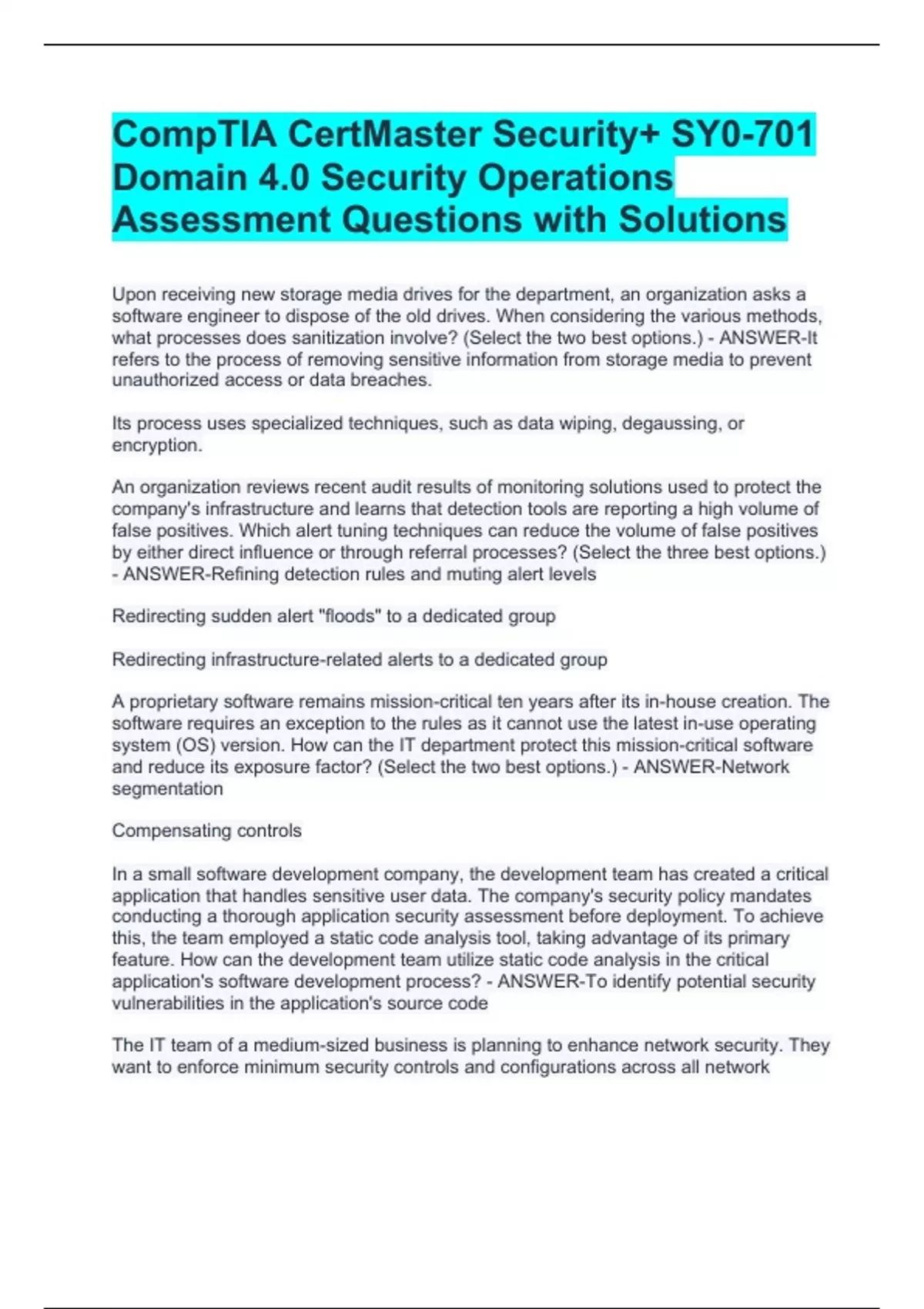 CompTIA CertMaster Security+ SY0-701 Domain 4.0 Security Operations Assessment Questions with Solutions

Upon receiving new storage media drives for the department, an organization asks a software engineer to dispose of the old drives. When considering the various methods, what processes does sanitization involve? (Select the two best options.) - ANSWER-It refers to the process of removing sensitive information from storage media to prevent unauthorized access or data breaches.

Its process uses specialized techniques, such as data wiping, degaussing, or encryption.

An organization reviews recent audit results of monitoring solutions used to protect the company's infrastructure and learns that detection tools are reporting a high volume of false positives. Which alert tuning techniques can reduce the volume of false positives by either direct influence or through referral processes? (Select the three best options.) - ANSWER-Refining detection rules and muting alert levels

Redirecting sudden alert "floods" to a dedicated group

Redirecting infrastructure-related alerts to a dedicated group

A proprietary software remains mission-critical ten years after its in-house creation. The software requires an exception to the rules as it cannot use the latest in-use operating system (OS) version. How can the IT department protect this mission-critical software and reduce its exposure factor? (Select the two best options.) - ANSWER-Network segmentation

Compensating controls

In a small software development company, the development team has created a critical application that handles sensitive user data. The company's security policy mandates conducting a thorough application security assessment before deployment. To achieve this, the team employed a static code analysis tool, taking advantage of its primary feature. How can the development team utilize static code analysis in the critical application's software development process? - ANSWER-To identify potential security vulnerabilities in the application's source code

The IT team of a medium-sized business is planning to enhance network security. They want to enforce minimum security controls and configurations across all network